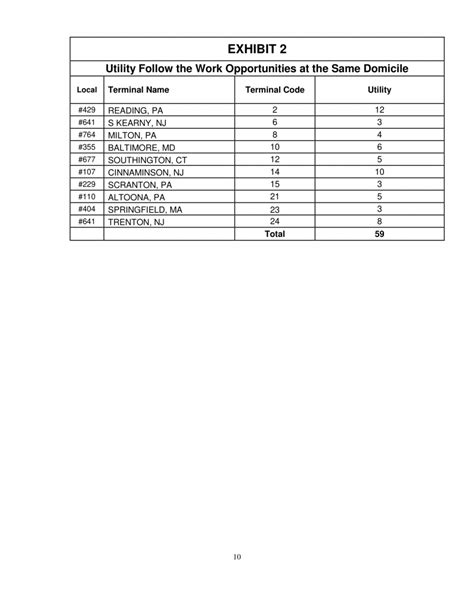 EXHIBIT 2

Utility Follow the Work Opportunities at the Same Domicile

| Local | Terminal Name | Terminal Code | Utility |
|---|---|---|---|
| #429 | READING, PA | 2 | 12 |
| #641 | S KEARNY, NJ | 6 | 3 |
| #764 | MILTON, PA | 8 | 4 |
| #355 | BALTIMORE, MD | 10 | 6 |
| #677 | SOUTHINGTON, CT | 12 | 5 |
| #107 | CINNAMINSON, NJ | 14 | 10 |
| #229 | SCRANTON, PA | 15 | 3 |
| #110 | ALTOONA, PA | 21 | 5 |
| #404 | SPRINGFIELD, MA | 23 | 3 |
| #641 | TRENTON, NJ | 24 | 8 |
| | | Total | 59 |

10